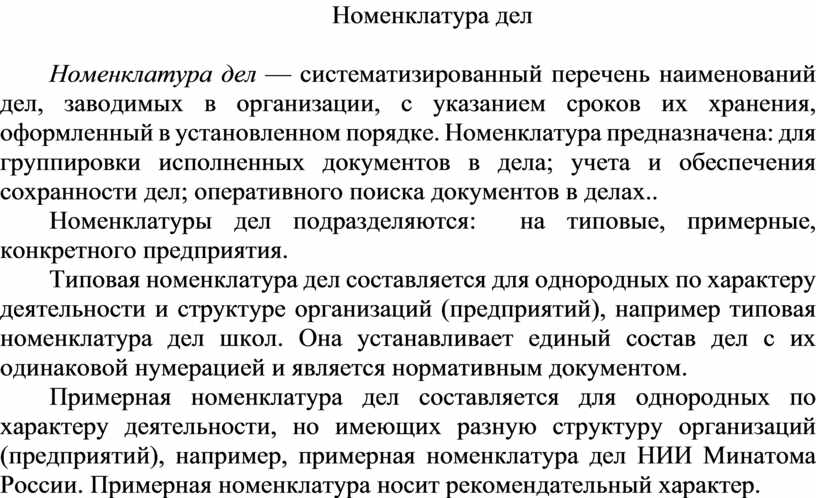 Номенклатура дел

Номенклатура дел — систематизированный перечень наименований дел, заводимых в организации, с указанием сроков их хранения, оформленный в установленном порядке. Номенклатура предназначена: для группировки исполненных документов в дела; учета и обеспечения сохранности дел; оперативного поиска документов в делах..

Номенклатуры дел подразделяются: на типовые, примерные, конкретного предприятия.

Типовая номенклатура дел составляется для однородных по характеру деятельности и структуре организаций (предприятий), например типовая номенклатура дел школ. Она устанавливает единый состав дел с их одинаковой нумерацией и является нормативным документом.

Примерная номенклатура дел составляется для однородных по характеру деятельности, но имеющих разную структуру организаций (предприятий), например, примерная номенклатура дел НИИ Минатома России. Примерная номенклатура носит рекомендательный характер.